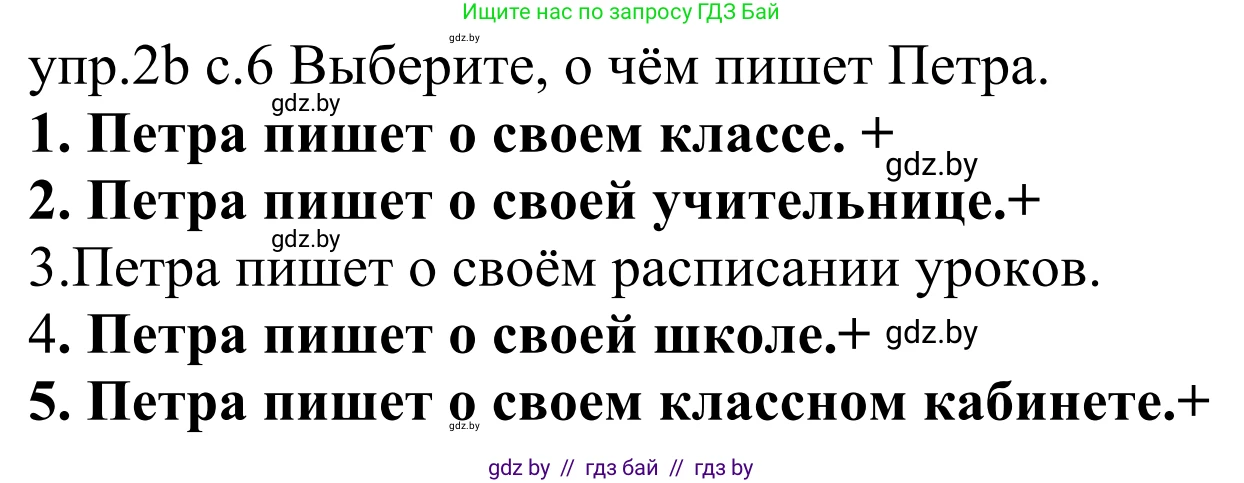 Ищите нас по запросу ГДЗ Бай
gdz.by
упр.2b с.6 Выберите, о чём пишет Петра.
gdz.by
1. Петра пишет о своем классе. +
gdz.by
2. Петра пишет о своей учительнице.+
gdz.by
3.Петра пишет о своём расписании уроков.
4. Петра пишет о своей школе.+ gdz.by
5. Петра пишет о своем классном кабинете.+
gdz.by
gdz by // гдз бай // гдз by